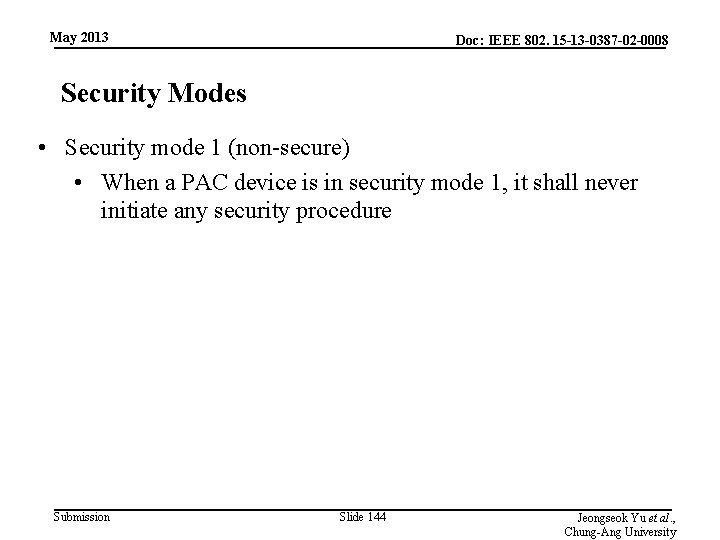 May 2013

Doc: IEEE 802. 15-13-0387-02-0008

Security Modes

• Security mode 1 (non-secure)
  • When a PAC device is in security mode 1, it shall never initiate any security procedure

Submission

Slide 144

Jeongseok Yu et al., Chung-Ang University